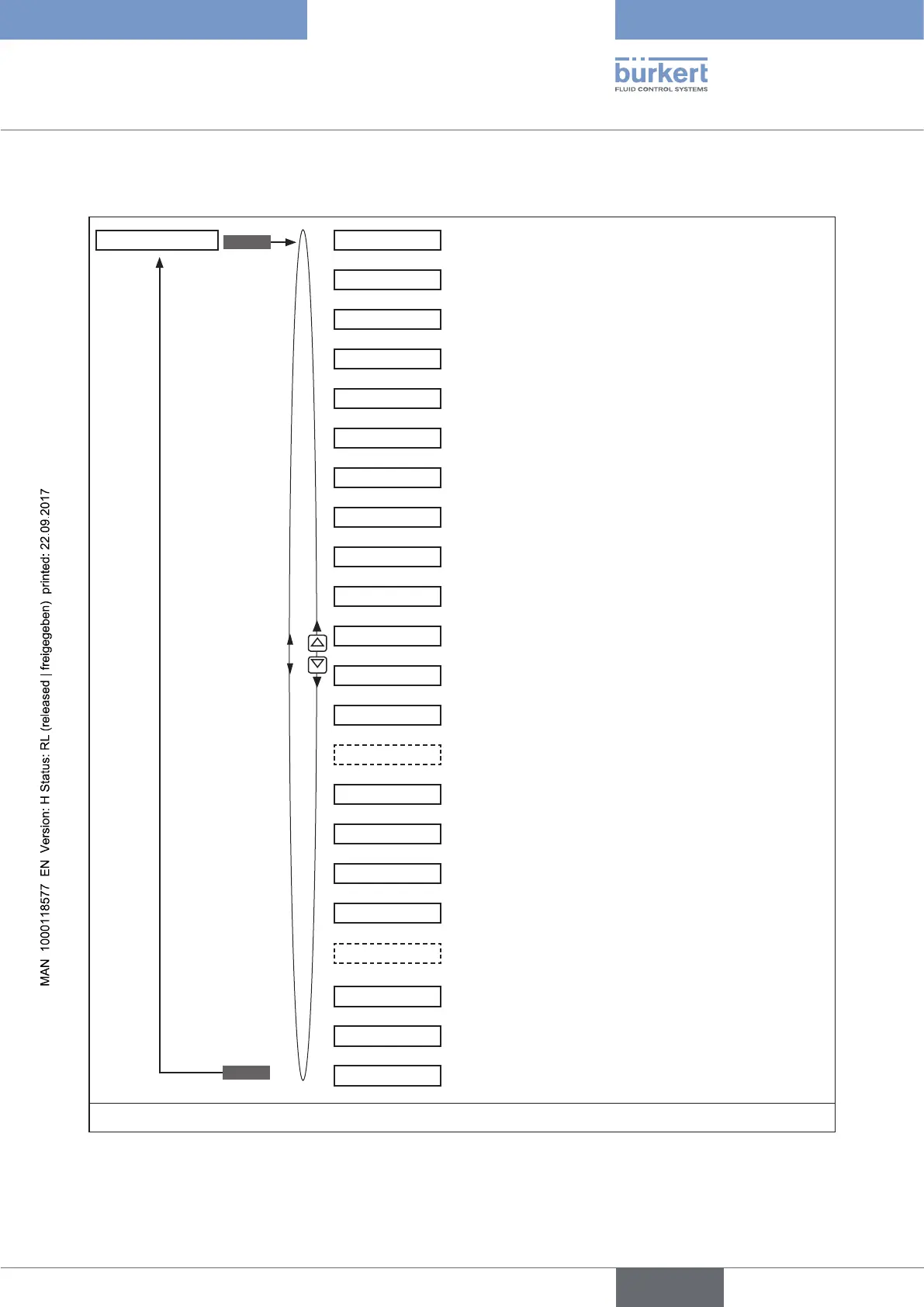 bürkert
FLUID CONTROL SYSTEMS

MAN 1000118577 EN Version: H Status: RL (released | freigegeben) printed: 22.09.2017